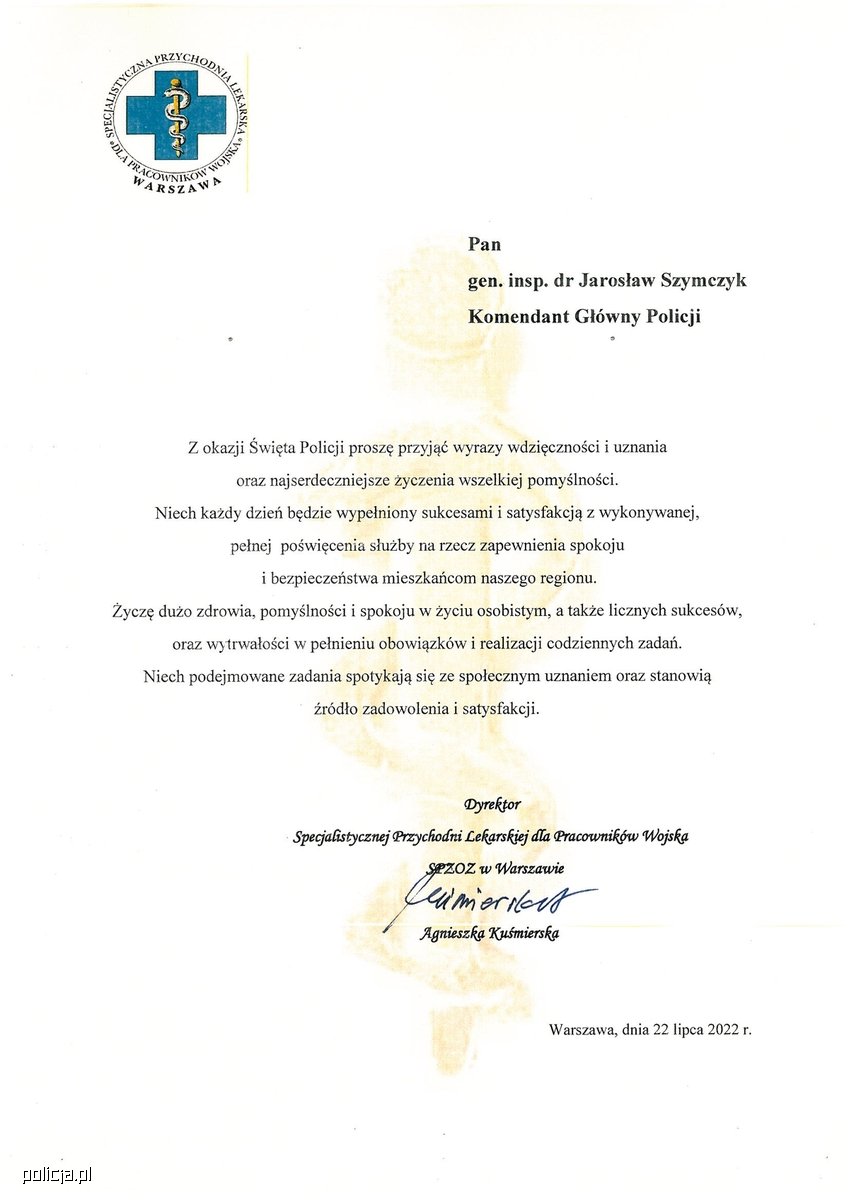 SPECJALISTYCZNA PRZYCHODNIA LEKARSKA DLA PRACOWNIKÓW WOJSKA WARSZAWA

Pan
gen. insp. dr Jarosław Szymczyk
Komendant Główny Policji

Z okazji Święta Policji proszę przyjąć wyrazy wdzięczności i uznania oraz najserdeczniejsze życzenia wszelkiej pomyślności. Niech każdy dzień będzie wypełniony sukcesami i satysfakcją z wykonywanej, pełnej poświęcenia służby na rzecz zapewnienia spokoju i bezpieczeństwa mieszkańcom naszego regionu. Życzę dużo zdrowia, pomyślności i spokoju w życiu osobistym, a także licznych sukcesów, oraz wytrwałości w pełnieniu obowiązków i realizacji codziennych zadań. Niech podejmowane zadania spotykają się ze społecznym uznaniem oraz stanowią źródło zadowolenia i satysfakcji.

Dyrektor
Specjalistycznej Przychodni Lekarskiej dla Pracowników Wojska
SPZOZ w Warszawie
Kuśmierska
Agnieszka Kuśmierska

Warszawa, dnia 22 lipca 2022 r.

policja.pl